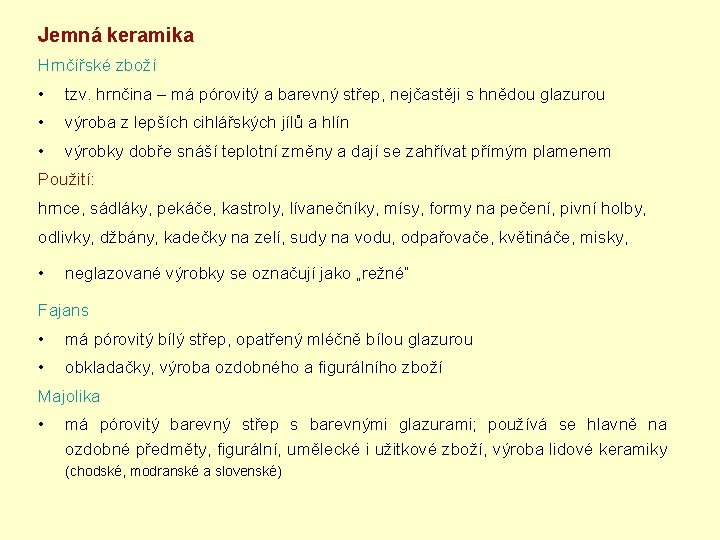 Jemná keramika

Hrnčířské zboží

• tzv. hrnčina – má pórovitý a barevný střep, nejčastěji s hnědou glazurou
• výroba z lepších cihlářských jílů a hlín
• výrobky dobře snáší teplotní změny a dají se zahřívat přímým plamenem

Použití:

hrnce, sádláky, pekáče, kastroly, lívanečníky, mísy, formy na pečení, pivní holby, odlivky, džbány, kadečky na zelí, sudy na vodu, odpařovače, květináče, misky,

• neglazované výrobky se označují jako „režné"

Fajans

• má pórovitý bílý střep, opatřený mléčně bílou glazurou
• obkladačky, výroba ozdobného a figurálního zboží

Majolika

• má pórovitý barevný střep s barevnými glazurami; používá se hlavně na ozdobné předměty, figurální, umělecké i užitkové zboží, výroba lidové keramiky (chodské, modranské a slovenské)